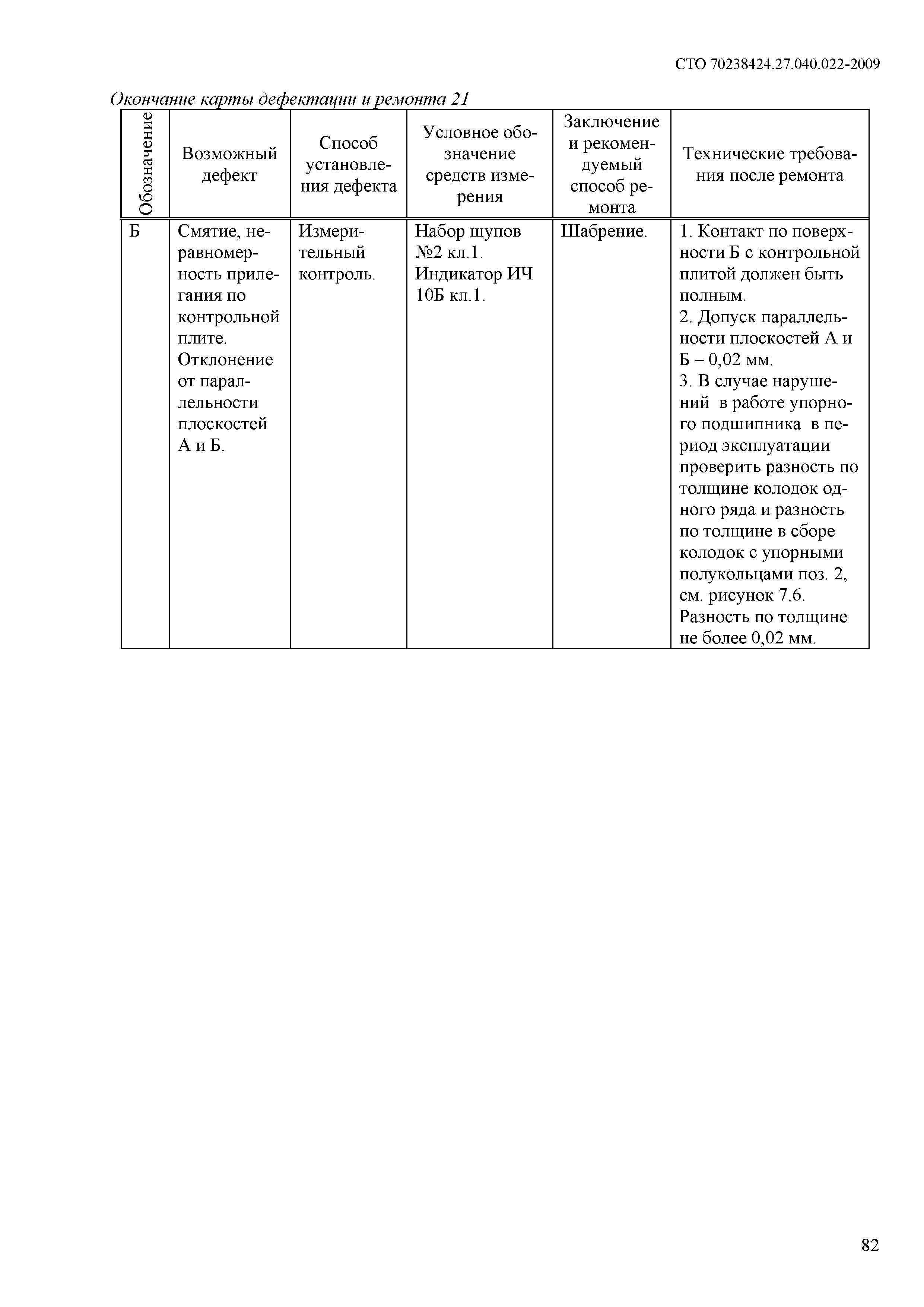 СТО 70238424.27.040.022-2009

Окончание карты дефектации и ремонта 21

| Обозначение | Возможный дефект | Способ установления дефекта | Условное обозначение средств измерения | Заключение и рекомендуемый способ ремонта | Технические требования после ремонта |
|---|---|---|---|---|---|
| Б | Смятие, неравномерность прилегания по контрольной плите. Отклонение от параллельности плоскостей А и Б. | Измерительный контроль. | Набор щупов №2 кл.1. Индикатор ИЧ 10Б кл.1. | Шабрение. | 1. Контакт по поверхности Б с контрольной плитой должен быть полным. 2. Допуск параллельности плоскостей А и Б – 0,02 мм. 3. В случае нарушений в работе упорного подшипника в период эксплуатации проверить разность по толщине колодок одного ряда и разность по толщине в сборе колодок с упорными полукольцами поз. 2, см. рисунок 7.6. Разность по толщине не более 0,02 мм. |

82